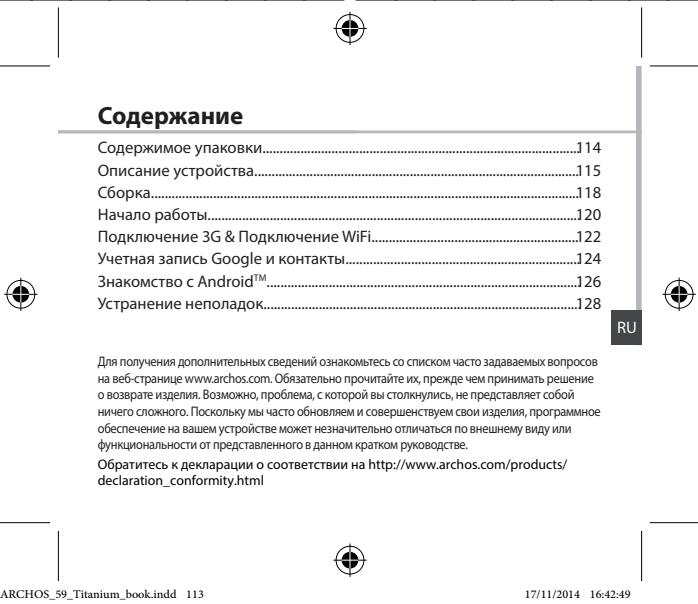 Содержание

Содержимое упаковки 114
Описание устройства 115
Сборка 118
Начало работы 120
Подключение 3G & Подключение WiFi 122
Учетная запись Google и контакты 124
Знакомство с Android™ 126
Устранение неполадок 128

RU

Для получения дополнительных сведений ознакомьтесь со списком часто задаваемых вопросов на веб-странице www.archos.com. Обязательно прочитайте их, прежде чем принимать решение о возврате изделия. Возможно, проблема, с которой вы столкнулись, не представляет собой ничего сложного. Поскольку мы часто обновляем и совершенствуем свои изделия, программное обеспечение на вашем устройстве может незначительно отличаться по внешнему виду или функциональности от представленного в данном кратком руководстве.

Обратитесь к декларации о соответствии на http://www.archos.com/products/declaration_conformity.html

ARCHOS_59_Titanium_book.indd 113 17/11/2014 16:42:49